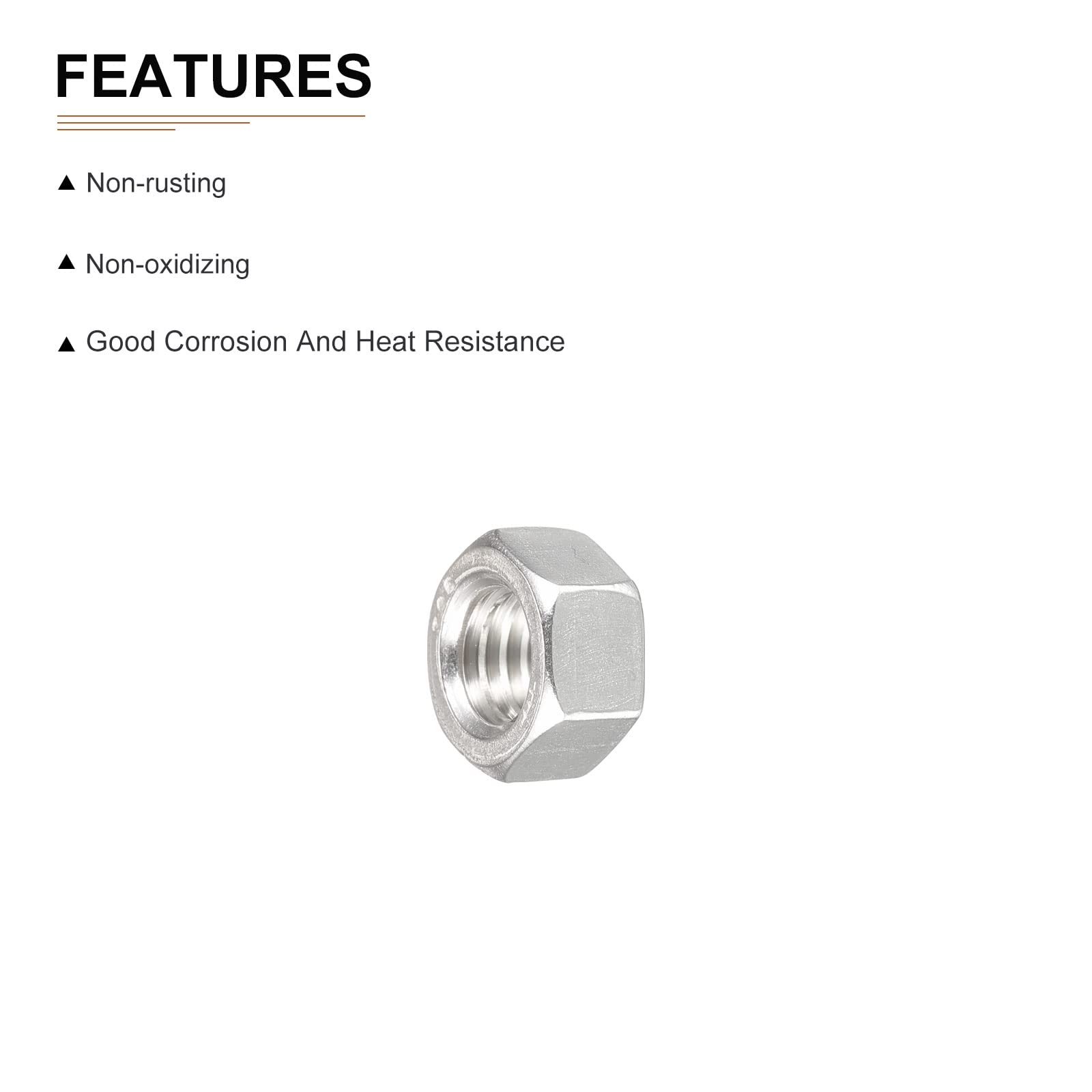 FEATURES

▲ Non-rusting

▲ Non-oxidizing

▲ Good Corrosion And Heat Resistance